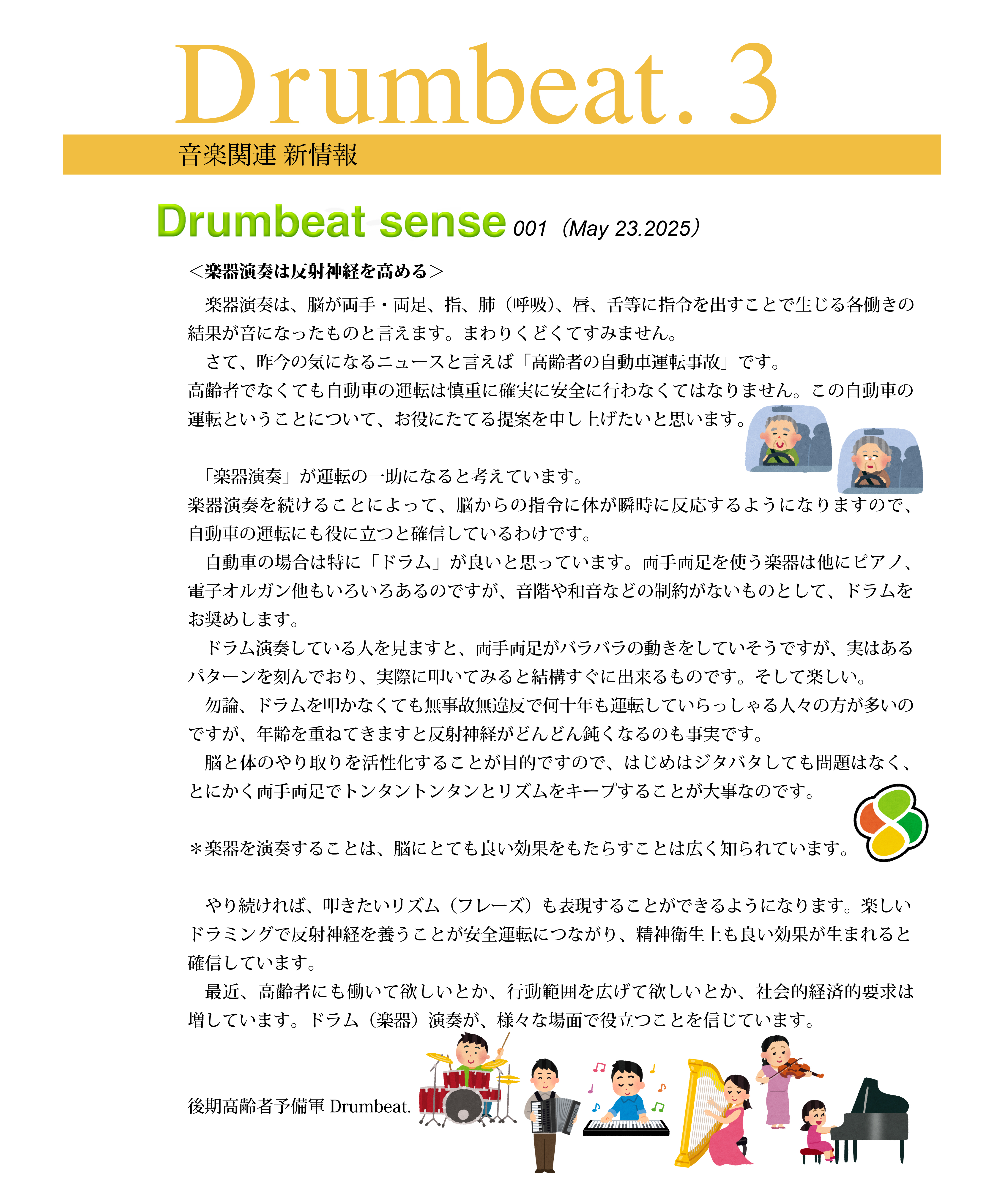 Drumbeat. 3

音楽関連 新情報

Drumbeat sense 001（May 23.2025）

＜楽器演奏は反射神経を高める＞

楽器演奏は、脳が両手・両足、指、肺（呼吸）、唇、舌等に指令を出すことで生じる各働きの結果が音になったものと言えます。まわりくどくてすみません。

さて、昨今の気になるニュースと言えば「高齢者の自動車運転事故」です。
高齢者でなくても自動車の運転は慎重に確実に安全に行わなくてはなりません。この自動車の運転ということについて、お役にたてる提案を申し上げたいと思います。

「楽器演奏」が運転の一助になると考えています。
楽器演奏を続けることによって、脳からの指令に体が瞬時に反応するようになりますので、自動車の運転にも役に立つと確信しているわけです。

自動車の場合は特に「ドラム」が良いと思っています。両手両足を使う楽器は他にピアノ、電子オルガン他もいろいろあるのですが、音階や和音などの制約がないものとして、ドラムをお奨めします。

ドラム演奏している人を見ますと、両手両足がバラバラの動きをしていそうですが、実はあるパターンを刻んでおり、実際に叩いてみると結構すぐに出来るものです。そして楽しい。

勿論、ドラムを叩かなくても無事故無違反で何十年も運転していらっしゃる人々の方が多いのですが、年齢を重ねてきますと反射神経がどんどん鈍くなるのも事実です。

脳と体のやり取りを活性化することが目的ですので、はじめはジタバタしても問題はなく、とにかく両手両足でトンタントンタンとリズムをキープすることが大事なのです。

＊楽器を演奏することは、脳にとても良い効果をもたらすことは広く知られています。

やり続ければ、叩きたいリズム（フレーズ）も表現することができるようになります。楽しいドラミングで反射神経を養うことが安全運転につながり、精神衛生上も良い効果が生まれると確信しています。

最近、高齢者にも働いて欲しいとか、行動範囲を広げて欲しいとか、社会的経済的要求は増しています。ドラム（楽器）演奏が、様々な場面で役立つことを信じています。

後期高齢者予備軍 Drumbeat.